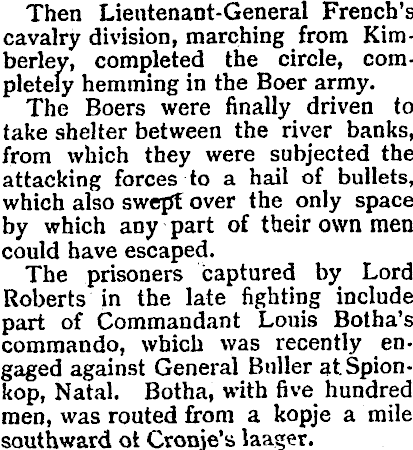 Then Lieutenant-General French's cavalry division, marching from Kimberley, completed the circle, completely hemming in the Boer army.

The Boers were finally driven to take shelter between the river banks, from which they were subjected the attacking forces to a hail of bullets, which also swept over the only space by which any part of their own men could have escaped.

The prisoners captured by Lord Roberts in the late fighting include part of Commandant Louis Botha's commando, which was recently engaged against General Buller at Spionkop, Natal. Botha, with five hundred men, was routed from a kopje a mile southward of Cronje's laager.